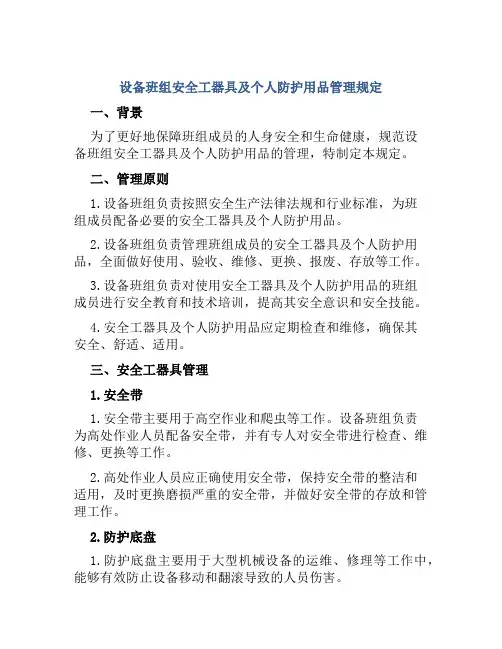 设备班组安全工器具及个人防护用品管理规定

一、背景

为了更好地保障班组成员的人身安全和生命健康，规范设备班组安全工器具及个人防护用品的管理，特制定本规定。

二、管理原则

1. 设备班组负责按照安全生产法律法规和行业标准，为班组成员配备必要的安全工器具及个人防护用品。

2. 设备班组负责管理班组成员的安全工器具及个人防护用品，全面做好使用、验收、维修、更换、报废、存放等工作。

3. 设备班组负责对使用安全工器具及个人防护用品的班组成员进行安全教育和技术培训，提高其安全意识和安全技能。

4. 安全工器具及个人防护用品应定期检查和维修，确保其安全、舒适、适用。

三、安全工器具管理

1. 安全带

1. 安全带主要用于高空作业和爬虫等工作。设备班组负责为高处作业人员配备安全带，并有专人对安全带进行检查、维修、更换等工作。

2. 高处作业人员应正确使用安全带，保持安全带的整洁和适用，及时更换磨损严重的安全带，并做好安全带的存放和管理工作。

2. 防护底盘

1. 防护底盘主要用于大型机械设备的运维、修理等工作中，能够有效防止设备移动和翻滚导致的人员伤害。